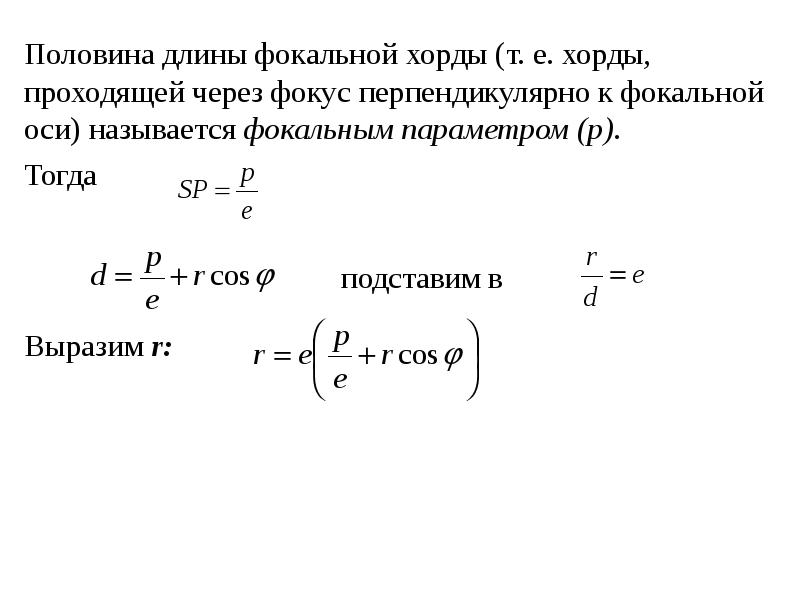 Половина длины фокальной хорды (т. е. хорды, проходящей через фокус перпендикулярно к фокальной оси) называется фокальным параметром (p).

Тогда $SP = \frac{p}{e}$

$d = \frac{p}{e} + r\cos\varphi$ подставим в $\frac{r}{d} = e$

Выразим r: $r = e\left(\frac{p}{e} + r\cos\varphi\right)$